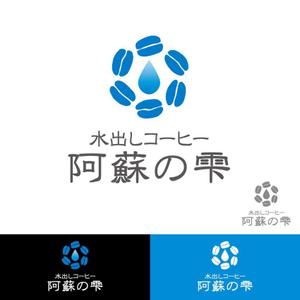 水出しコーヒー
阿蘇の雫

水出しコーヒー
阿蘇の雫

水出しコーヒー
阿蘇の雫

水出しコーヒー
阿蘇の雫